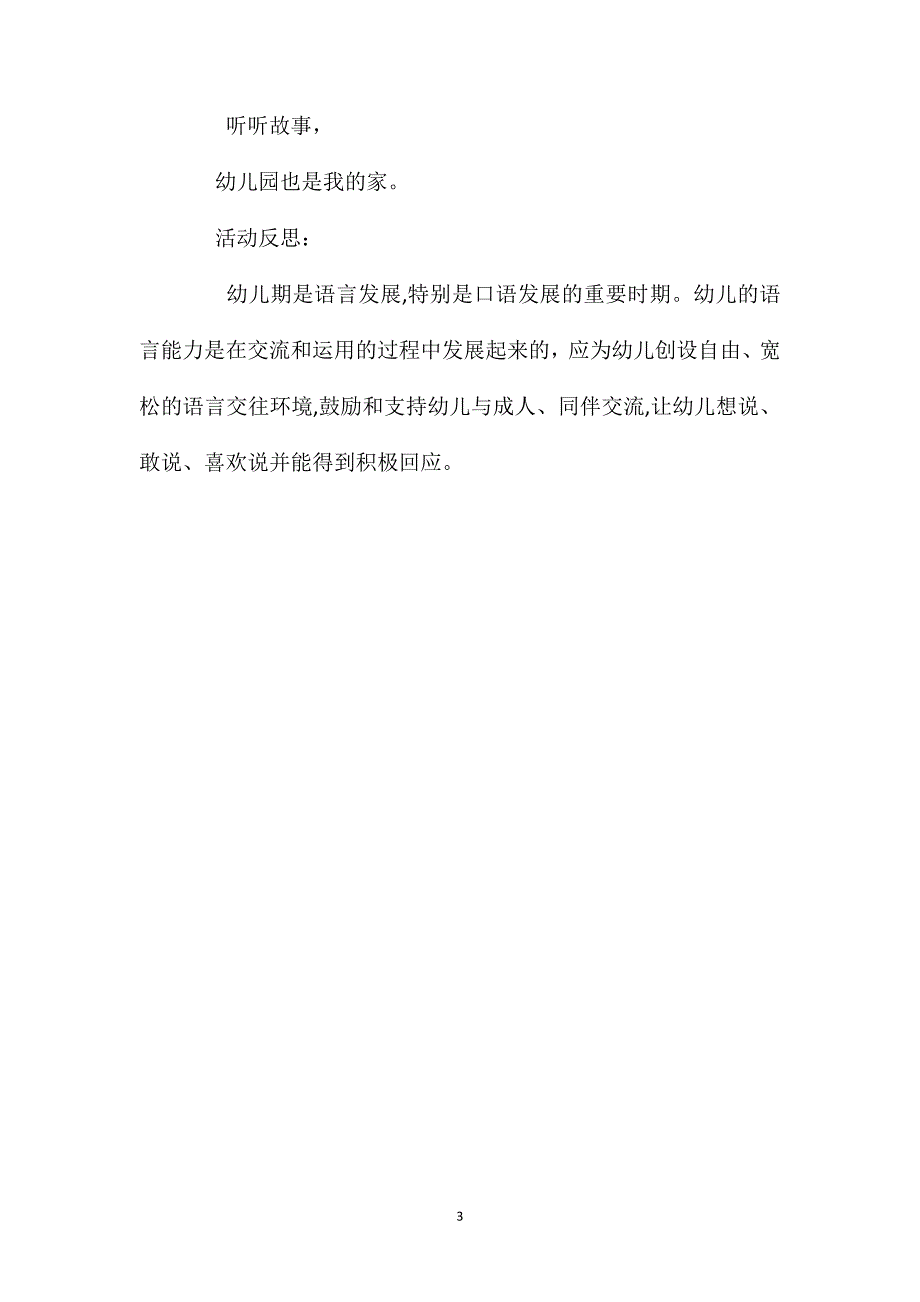 听听故事，

幼儿园也是我的家。

活动反思：

幼儿期是语言发展,特别是口语发展的重要时期。幼儿的语言能力是在交流和运用的过程中发展起来的，应为幼儿创设自由、宽松的语言交往环境,鼓励和支持幼儿与成人、同伴交流,让幼儿想说、敢说、喜欢说并能得到积极回应。

3